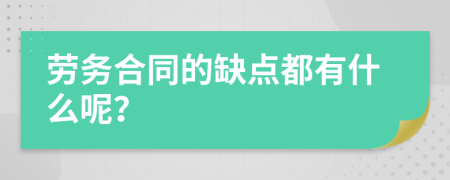 劳务合同的缺点都有什么呢?